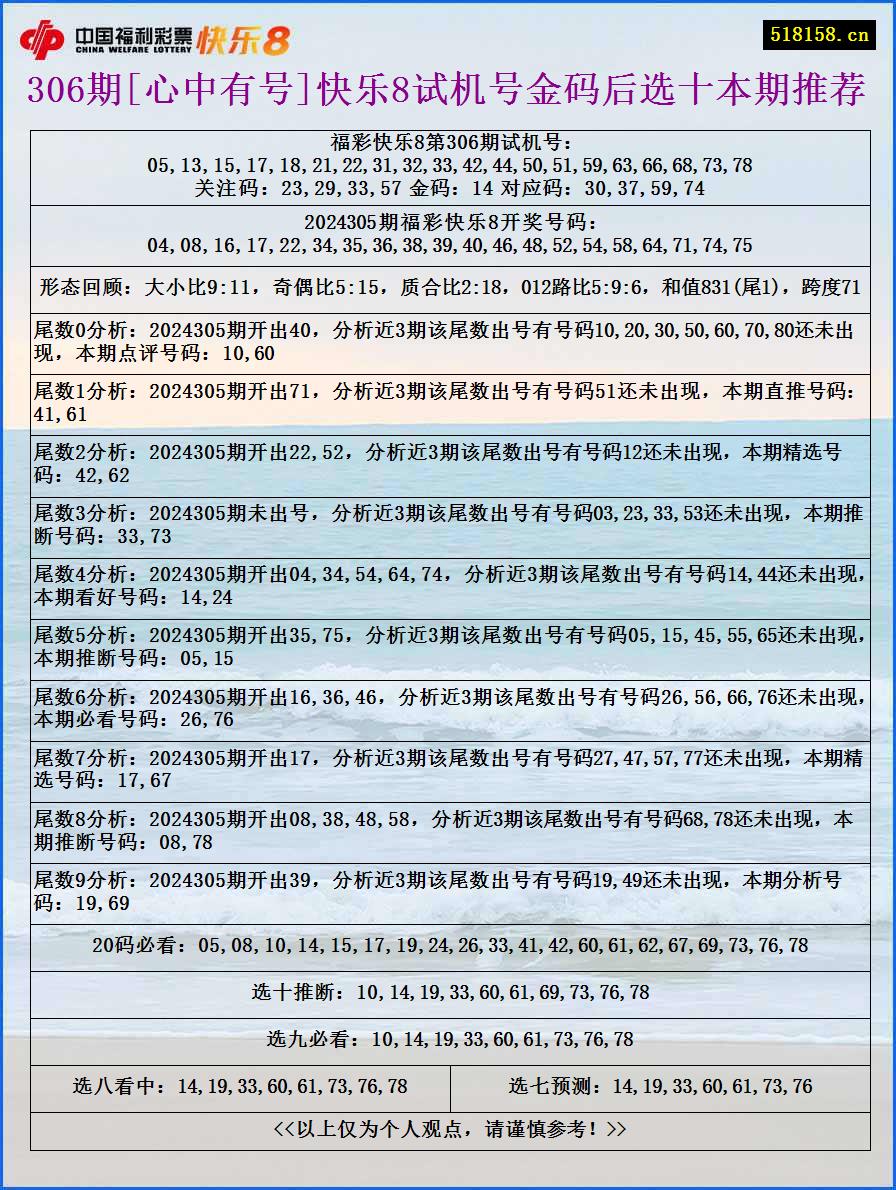 中国福利彩票 CHINA WELFARE LOTTERY 快乐8

518158.cn

306期[心中有号]快乐8试机号金码后选十本期推荐

福彩快乐8第306期试机号：
05,13,15,17,18,21,22,31,32,33,42,44,50,51,59,63,66,68,73,78
关注码：23,29,33,57 金码：14 对应码：30,37,59,74

2024305期福彩快乐8开奖号码：
04,08,16,17,22,34,35,36,38,39,40,46,48,52,54,58,64,71,74,75

形态回顾：大小比9:11，奇偶比5:15，质合比2:18，012路比5:9:6，和值831(尾1)，跨度71

尾数0分析：2024305期开出40，分析近3期该尾数出号有号码10,20,30,50,60,70,80还未出现，本期点评号码：10,60

尾数1分析：2024305期开出71，分析近3期该尾数出号有号码51还未出现，本期直推号码：41,61

尾数2分析：2024305期开出22,52，分析近3期该尾数出号有号码12还未出现，本期精选号码：42,62

尾数3分析：2024305期未出号，分析近3期该尾数出号有号码03,23,33,53还未出现，本期推断号码：33,73

尾数4分析：2024305期开出04,34,54,64,74，分析近3期该尾数出号有号码14,44还未出现，本期看好号码：14,24

尾数5分析：2024305期开出35,75，分析近3期该尾数出号有号码05,15,45,55,65还未出现，本期推断号码：05,15

尾数6分析：2024305期开出16,36,46，分析近3期该尾数出号有号码26,56,66,76还未出现，本期必看号码：26,76

尾数7分析：2024305期开出17，分析近3期该尾数出号有号码27,47,57,77还未出现，本期精选号码：17,67

尾数8分析：2024305期开出08,38,48,58，分析近3期该尾数出号有号码68,78还未出现，本期推断号码：08,78

尾数9分析：2024305期开出39，分析近3期该尾数出号有号码19,49还未出现，本期分析号码：19,69

20码必看：05,08,10,14,15,17,19,24,26,33,41,42,60,61,62,67,69,73,76,78

选十推断：10,14,19,33,60,61,69,73,76,78

选九必看：10,14,19,33,60,61,73,76,78

选八看中：14,19,33,60,61,73,76,78

选七预测：14,19,33,60,61,73,76

<<以上仅为个人观点，请谨慎参考！>>